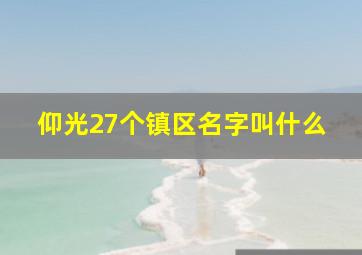 仰光27个镇区名字叫什么